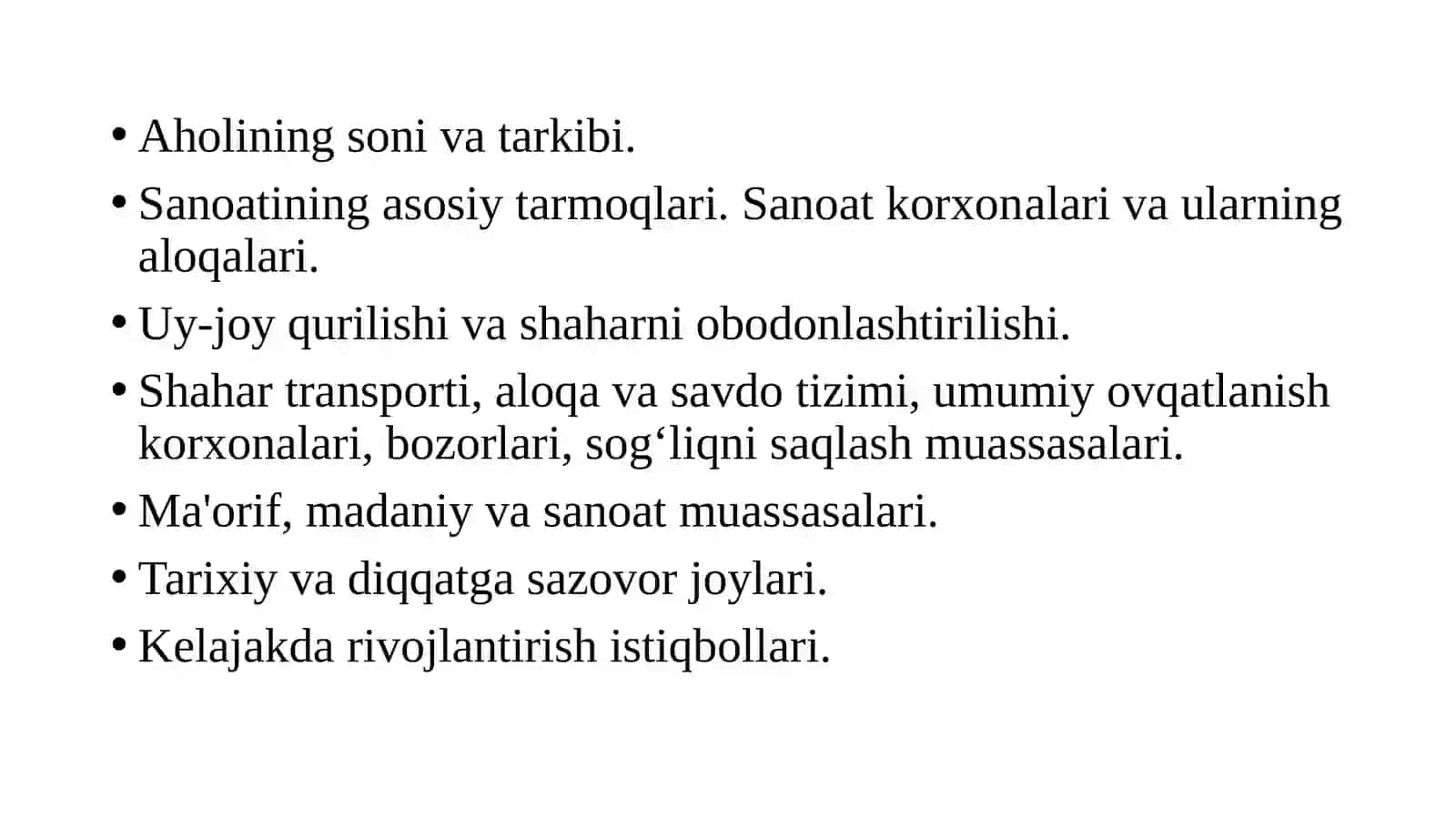 • Aholining soni va tarkibi.
• Sanoatining asosiy tarmoqlari. Sanoat korxonalari va ularning aloqalari.
• Uy-joy qurilishi va shaharni obodonlashtirilishi.
• Shahar transporti, aloqa va savdo tizimi, umumiy ovqatlanish korxonalari, bozorlari, sog‘liqni saqlash muassasalari.
• Ma'orif, madaniy va sanoat muassasalari.
• Tarixiy va diqqatga sazovor joylari.
• Kelajakda rivojlantirish istiqbollari.